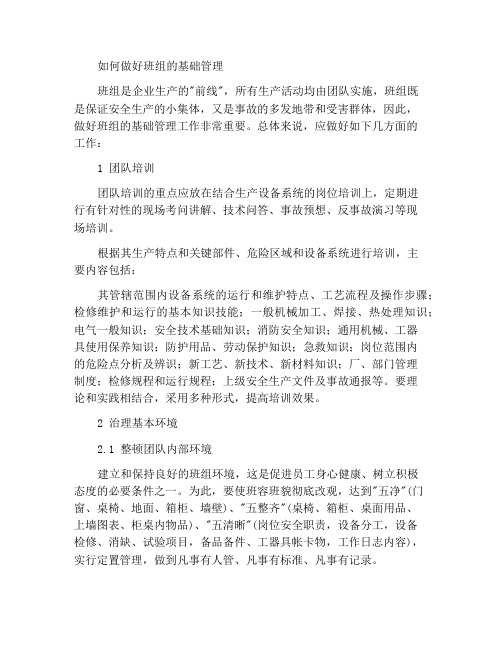 如何做好班组的基础管理

班组是企业生产的"前线"，所有生产活动均由团队实施，班组既是保证安全生产的小集体，又是事故的多发地带和受害群体，因此，做好班组的基础管理工作非常重要。总体来说，应做好如下几方面的工作：

1 团队培训

团队培训的重点应放在结合生产设备系统的岗位培训上，定期进行有针对性的现场考问讲解、技术问答、事故预想、反事故演习等现场培训。

根据其生产特点和关键部件、危险区域和设备系统进行培训，主要内容包括：

其管辖范围内设备系统的运行和维护特点、工艺流程及操作步骤；检修维护和运行的基本知识技能；一般机械加工、焊接、热处理知识；电气一般知识；安全技术基础知识；消防安全知识；通用机械、工器具使用保养知识；防护用品、劳动保护知识；急救知识；岗位范围内的危险点分析及辨识；新工艺、新技术、新材料知识；厂、部门管理制度；检修规程和运行规程；上级安全生产文件及事故通报等。要理论和实践相结合，采用多种形式，提高培训效果。

2 治理基本环境

2.1 整顿团队内部环境

建立和保持良好的班组环境，这是促进员工身心健康、树立积极态度的必要条件之一。为此，要使班容班貌彻底改观，达到"五净"(门窗、桌椅、地面、箱柜、墙壁)、"五整齐"(桌椅、箱柜、桌面用品、上墙图表、柜桌内物品)、"五清晰"(岗位安全职责，设备分工，设备检修、消缺、试验项目，备品备件、工器具帐卡物，工作日志内容)，实行定置管理，做到凡事有人管、凡事有标准、凡事有记录。